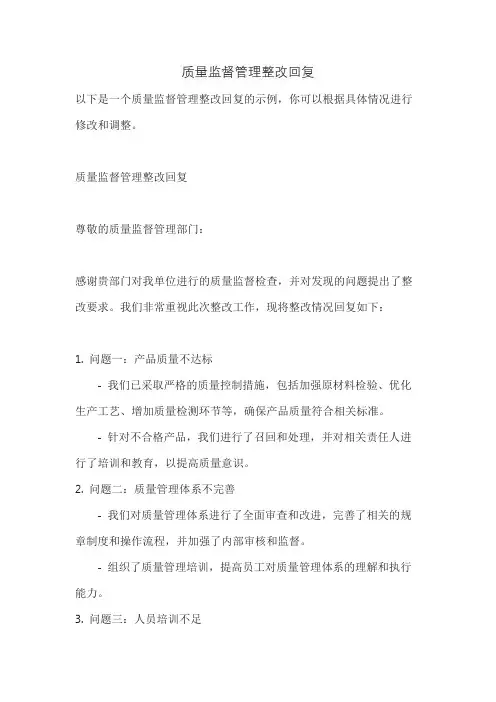 质量监督管理整改回复

以下是一个质量监督管理整改回复的示例，你可以根据具体情况进行修改和调整。

质量监督管理整改回复

尊敬的质量监督管理部门：

感谢贵部门对我单位进行的质量监督检查，并对发现的问题提出了整改要求。我们非常重视此次整改工作，现将整改情况回复如下：

1. 问题一：产品质量不达标

- 我们已采取严格的质量控制措施，包括加强原材料检验、优化生产工艺、增加质量检测环节等，确保产品质量符合相关标准。

- 针对不合格产品，我们进行了召回和处理，并对相关责任人进行了培训和教育，以提高质量意识。

2. 问题二：质量管理体系不完善

- 我们对质量管理体系进行了全面审查和改进，完善了相关的规章制度和操作流程，并加强了内部审核和监督。

- 组织了质量管理培训，提高员工对质量管理体系的理解和执行能力。

3. 问题三：人员培训不足